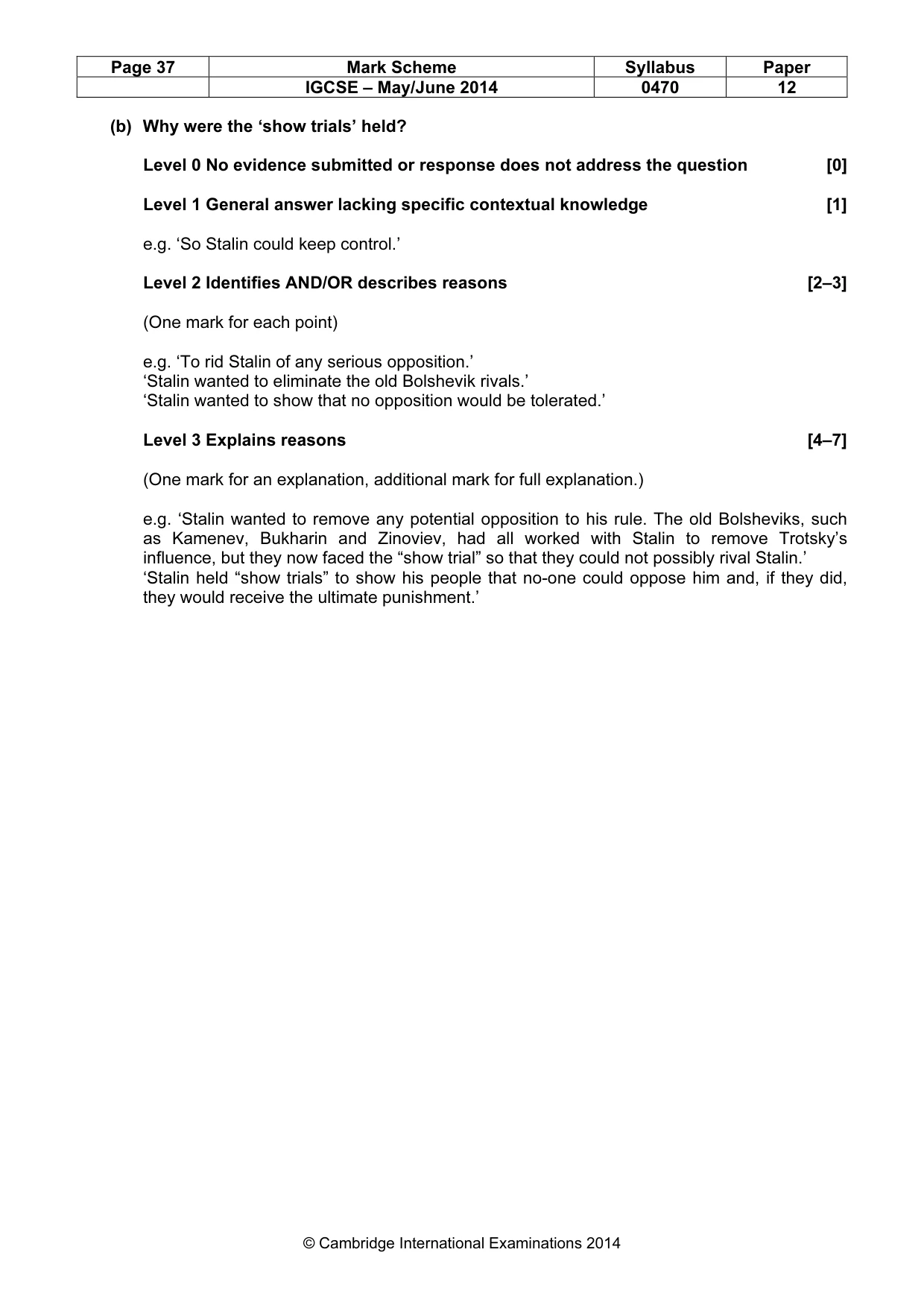 | Page 37 | Mark Scheme | Syllabus | Paper |
|---|---|---|---|
|  | IGCSE – May/June 2014 | 0470 | 12 |

(b) Why were the 'show trials' held?

Level 0 No evidence submitted or response does not address the question [0]

Level 1 General answer lacking specific contextual knowledge [1]

e.g. 'So Stalin could keep control.'

Level 2 Identifies AND/OR describes reasons [2–3]

(One mark for each point)

e.g. 'To rid Stalin of any serious opposition.'
'Stalin wanted to eliminate the old Bolshevik rivals.'
'Stalin wanted to show that no opposition would be tolerated.'

Level 3 Explains reasons [4–7]

(One mark for an explanation, additional mark for full explanation.)

e.g. 'Stalin wanted to remove any potential opposition to his rule. The old Bolsheviks, such as Kamenev, Bukharin and Zinoviev, had all worked with Stalin to remove Trotsky's influence, but they now faced the "show trial" so that they could not possibly rival Stalin.'
'Stalin held "show trials" to show his people that no-one could oppose him and, if they did, they would receive the ultimate punishment.'

© Cambridge International Examinations 2014